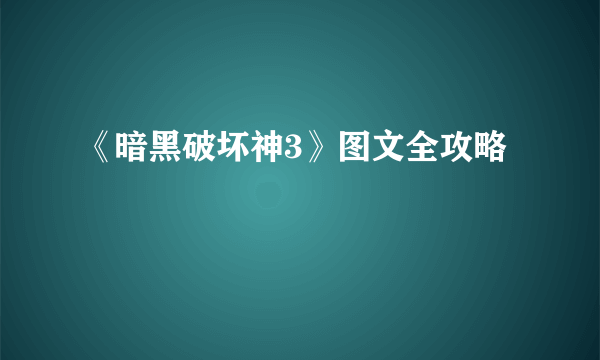 《暗黑破坏神3》图文全攻略